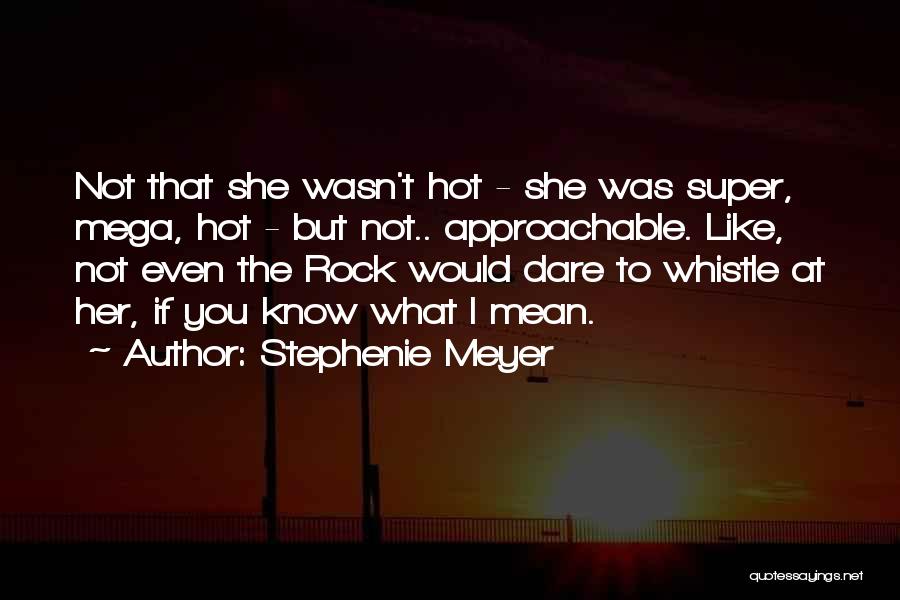 Not that she wasn't hot - she was super, mega, hot - but not.. approachable. Like, not even the Rock would dare to whistle at her, if you know what I mean.
~ Author: Stephenie Meyer

quotessayings.net